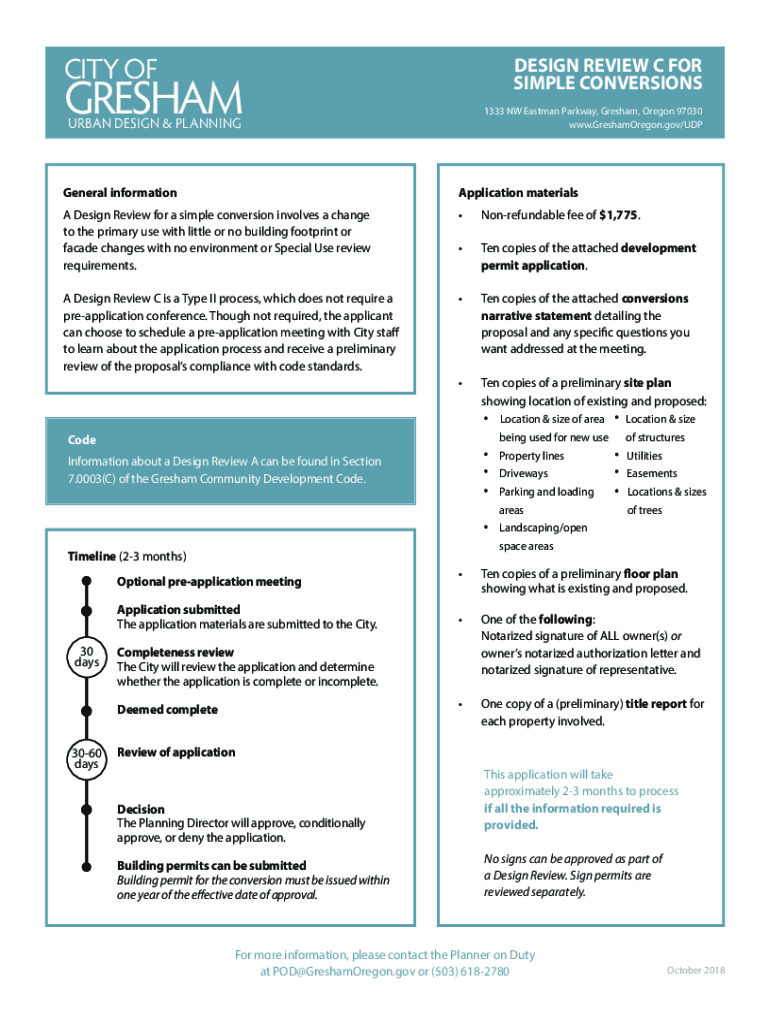 CITY OF
GRESHAM
URBAN DESIGN & PLANNING

DESIGN REVIEW C FOR SIMPLE CONVERSIONS

1333 NW Eastman Parkway, Gresham, Oregon 97030
www.GreshamOregon.gov/UDP

General information

A Design Review for a simple conversion involves a change to the primary use with little or no building footprint or facade changes with no environment or Special Use review requirements.

A Design Review C is a Type II process, which does not require a pre-application conference. Though not required, the applicant can choose to schedule a pre-application meeting with City staff to learn about the application process and receive a preliminary review of the proposal's compliance with code standards.

Code

Information about a Design Review A can be found in Section 7.0003(C) of the Gresham Community Development Code.

Timeline (2-3 months)

Optional pre-application meeting

Application submitted
The application materials are submitted to the City.

30 days

Completeness review
The City will review the application and determine whether the application is complete or incomplete.

Deemed complete

30-60 days

Review of application

Decision
The Planning Director will approve, conditionally approve, or deny the application.

Building permits can be submitted
Building permit for the conversion must be issued within one year of the effective date of approval.

Application materials

• Non-refundable fee of $1,775.

• Ten copies of the attached development permit application.

• Ten copies of the attached conversions narrative statement detailing the proposal and any specific questions you want addressed at the meeting.

• Ten copies of a preliminary site plan showing location of existing and proposed:
• Location & size of area being used for new use
• Property lines
• Driveways
• Parking and loading areas
• Landscaping/open space areas
• Location & size of structures
• Utilities
• Easements
• Locations & sizes of trees

• Ten copies of a preliminary floor plan showing what is existing and proposed.

• One of the following:
Notarized signature of ALL owner(s) or owner's notarized authorization letter and notarized signature of representative.

• One copy of a (preliminary) title report for each property involved.

This application will take approximately 2-3 months to process if all the information required is provided.

No signs can be approved as part of a Design Review. Sign permits are reviewed separately.

For more information, please contact the Planner on Duty at POD@GreshamOregon.gov or (503) 618-2780

October 2018